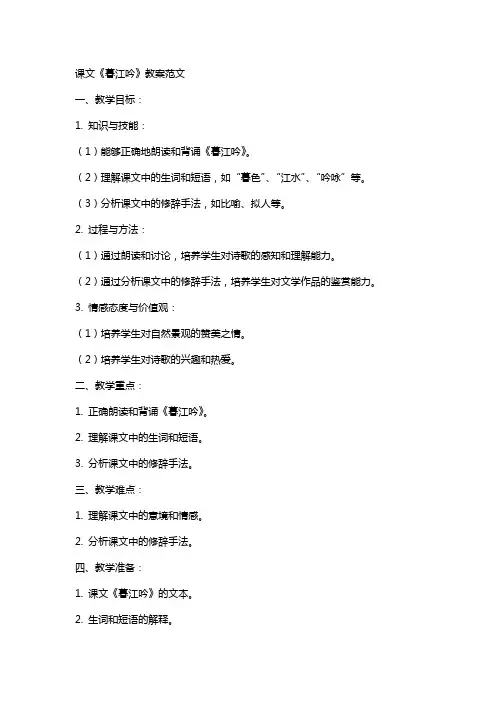 课文《暮江吟》教案范文

一、教学目标：

1. 知识与技能：

（1）能够正确地朗读和背诵《暮江吟》。

（2）理解课文中的生词和短语，如“暮色”、“江水”、“吟咏”等。

（3）分析课文中的修辞手法，如比喻、拟人等。

2. 过程与方法：

（1）通过朗读和讨论，培养学生对诗歌的感知和理解能力。

（2）通过分析课文中的修辞手法，培养学生对文学作品的鉴赏能力。

3. 情感态度与价值观：

（1）培养学生对自然景观的赞美之情。

（2）培养学生对诗歌的兴趣和热爱。

二、教学重点：

1. 正确朗读和背诵《暮江吟》。

2. 理解课文中的生词和短语。

3. 分析课文中的修辞手法。

三、教学难点：

1. 理解课文中的意境和情感。

2. 分析课文中的修辞手法。

四、教学准备：

1. 课文《暮江吟》的文本。

2. 生词和短语的解释。